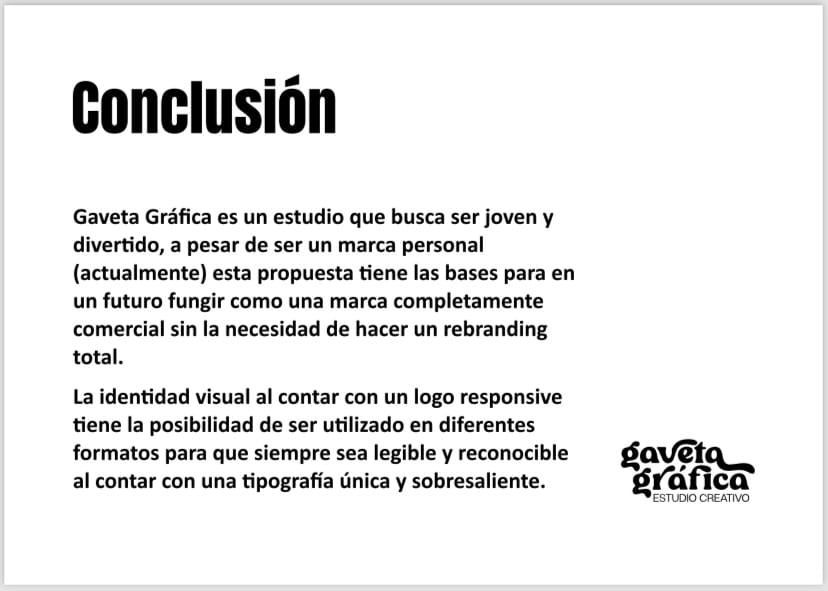 Conclusión

Gaveta Gráfica es un estudio que busca ser joven y divertido, a pesar de ser un marca personal (actualmente) esta propuesta tiene las bases para en un futuro fungir como una marca completamente comercial sin la necesidad de hacer un rebranding total.

La identidad visual al contar con un logo responsive tiene la posibilidad de ser utilizado en diferentes formatos para que siempre sea legible y reconocible al contar con una tipografía única y sobresaliente.

gaveta gráfica
ESTUDIO CREATIVO